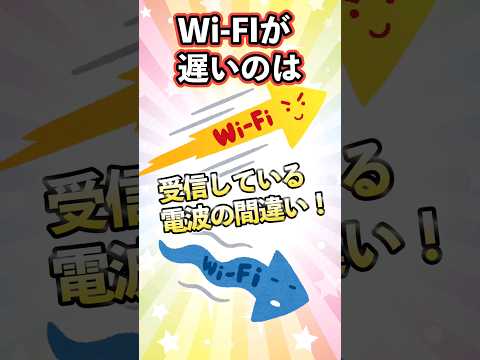 Wi-FIが
遅いのは

Wi-Fi

受信している
電波の間違い！

Wi-Fi